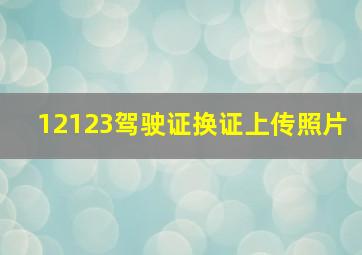 12123驾驶证换证上传照片